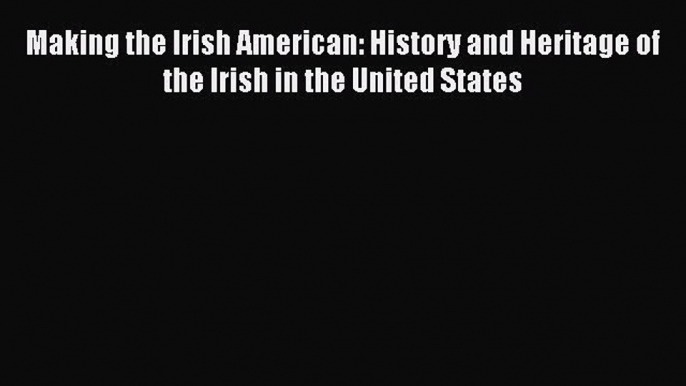 Making the Irish American: History and Heritage of the Irish in the United States